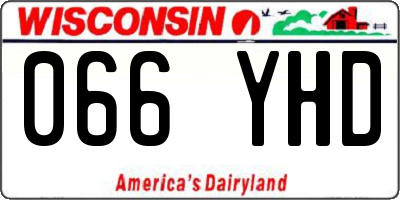 WISCONSIN

066 YHD

America's Dairyland